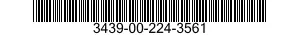 3439-00-224-3561